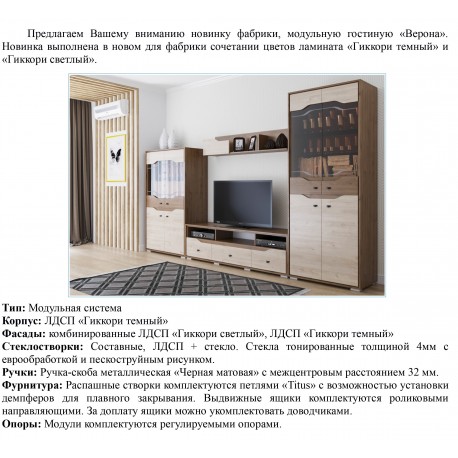 Предлагаем Вашему вниманию новинку фабрики, модульную гостиную «Верона». Новинка выполнена в новом для фабрики сочетании цветов ламината «Гиккори темный» и «Гиккори светлый».

Тип: Модульная система
Корпус: ЛДСП «Гиккори темный»
Фасады: комбинированные ЛДСП «Гиккори светлый», ЛДСП «Гиккори темный»
Стеклостворки: Составные, ЛДСП + стекло. Стекла тонированные толщиной 4мм с еврообработкой и пескоструйным рисунком.
Ручки: Ручка-скоба металлическая «Черная матовая» с межцентровым расстоянием 32 мм.
Фурнитура: Распашные створки комплектуются петлями «Titus» с возможностью установки демпферов для плавного закрывания. Выдвижные ящики комплектуются роликовыми направляющими. За доплату ящики можно укомплектовать доводчиками.
Опоры: Модули комплектуются регулируемыми опорами.